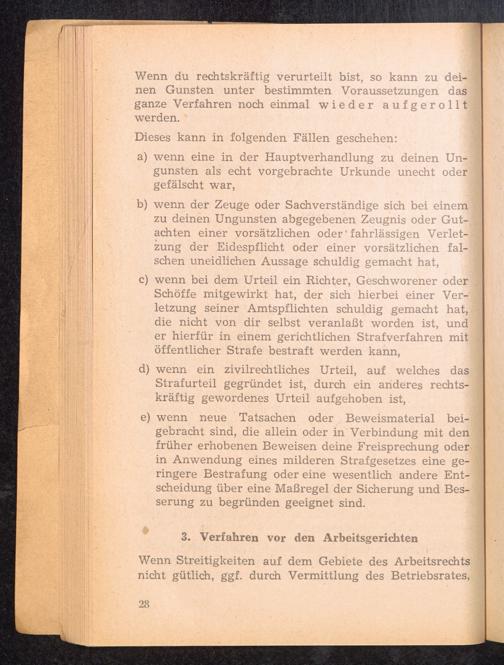 Wenn du rechtskräftig verurteilt bist, so kann zu deinen Gunsten unter bestimmten Voraussetzungen das ganze Verfahren noch einmal wieder aufgerollt werden.

Dieses kann in folgenden Fällen geschehen:

a) wenn eine in der Hauptverhandlung zu deinen Ungunsten als echt vorgebrachte Urkunde unecht oder gefälscht war,

b) wenn der Zeuge oder Sachverständige sich bei einem zu deinen Ungunsten abgegebenen Zeugnis oder Gutachten einer vorsätzlichen oder fahrlässigen Verletzung der Eidespflicht oder einer vorsätzlichen falschen uneidlichen Aussage schuldig gemacht hat,

c) wenn bei dem Urteil ein Richter, Geschworener oder Schöffe mitgewirkt hat, der sich hierbei einer Verletzung seiner Amtspflichten schuldig gemacht hat, die nicht von dir selbst veranlaßt worden ist, und er hierfür in einem gerichtlichen Strafverfahren mit öffentlicher Strafe bestraft werden kann,

d) wenn ein zivilrechtliches Urteil, auf welches das Strafurteil gegründet ist, durch ein anderes rechtskräftig gewordenes Urteil aufgehoben ist,

e) wenn neue Tatsachen oder Beweismaterial beigebracht sind, die allein oder in Verbindung mit den früher erhobenen Beweisen deine Freisprechung oder in Anwendung eines milderen Strafgesetzes eine geringere Bestrafung oder eine wesentlich andere Entscheidung über eine Maßregel der Sicherung und Besserung zu begründen geeignet sind.

3. Verfahren vor den Arbeitsgerichten

Wenn Streitigkeiten auf dem Gebiete des Arbeitsrechts nicht gütlich, ggf. durch Vermittlung des Betriebsrates,

28